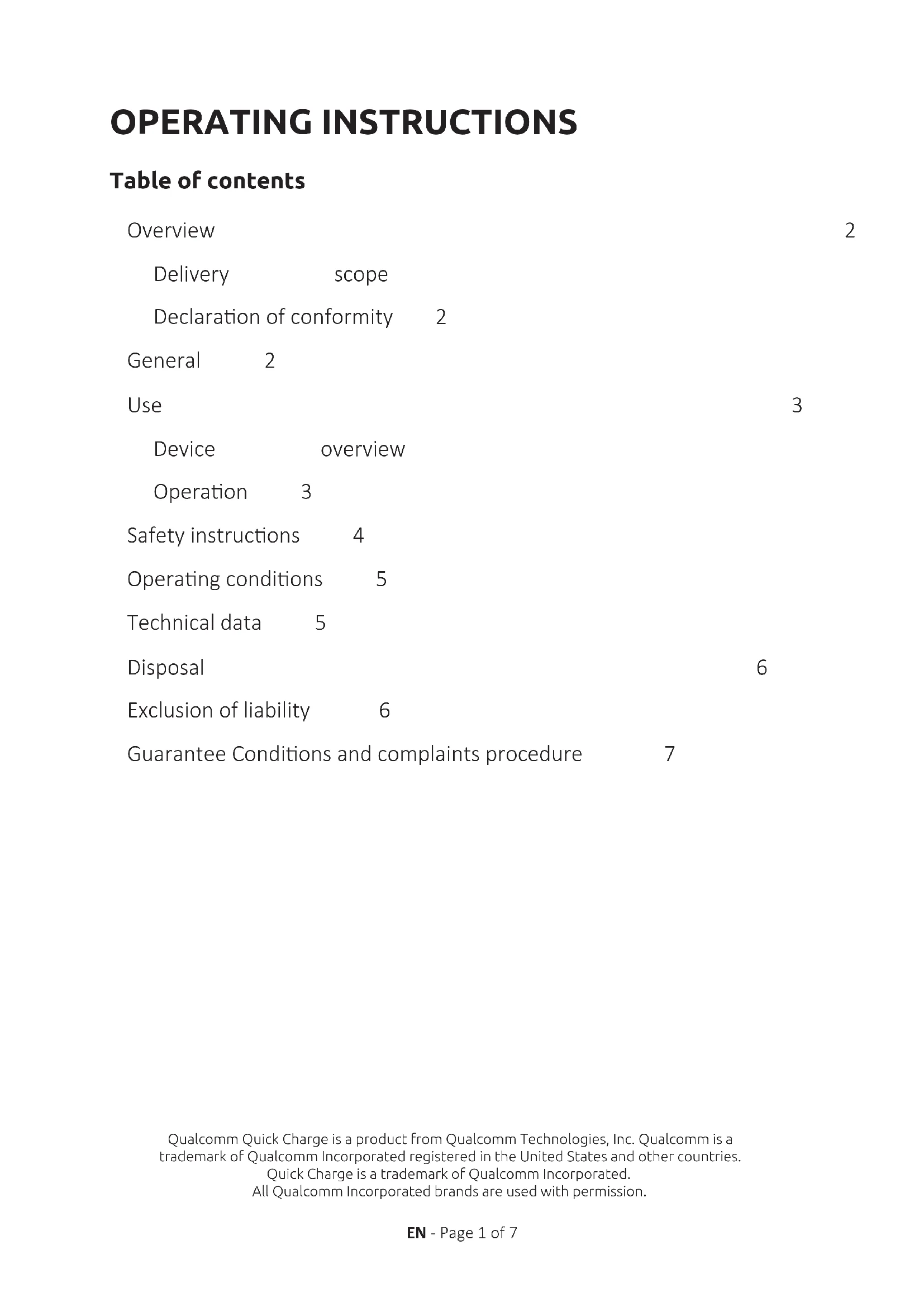 OPERATING INSTRUCTIONS

Table of contents

Overview 2

Delivery scope

Declaration of conformity 2

General 2

Use 3

Device overview

Operation 3

Safety instructions 4

Operating conditions 5

Technical data 5

Disposal 6

Exclusion of liability 6

Guarantee Conditions and complaints procedure 7

Qualcomm Quick Charge is a product from Qualcomm Technologies, Inc. Qualcomm is a trademark of Qualcomm Incorporated registered in the United States and other countries. Quick Charge is a trademark of Qualcomm Incorporated. All Qualcomm Incorporated brands are used with permission.

EN - Page 1 of 7